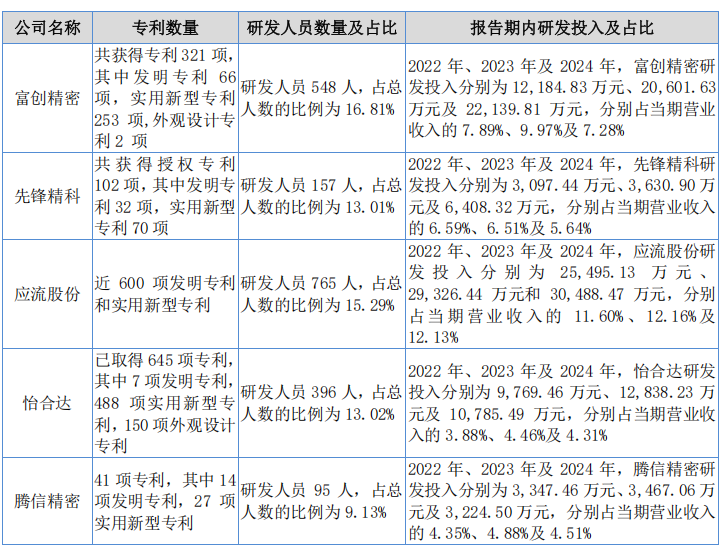 | 公司名称 | 专利数量 | 研发人员数量及占比 | 报告期内研发投入及占比 |
|---|---|---|---|
| 富创精密 | 共获得专利 321 项，其中发明专利 66 项，实用新型专利 253 项，外观设计专利 2 项 | 研发人员 548 人，占总人数的比例为 16.81% | 2022 年、2023 年及 2024 年，富创精密研发投入分别为 12,184.83 万元、20,601.63 万元及 22,139.81 万元，分别占当期营业收入的 7.89%、9.97%及 7.28% |
| 先锋精科 | 共获得授权专利 102 项，其中发明专利 32 项，实用新型专利 70 项 | 研发人员 157 人，占总人数的比例为 13.01% | 2022 年、2023 年及 2024 年，先锋精科研发投入分别为 3,097.44 万元、3,630.90 万元及 6,408.32 万元，分别占当期营业收入的 6.59%、6.51%及 5.64% |
| 应流股份 | 近 600 项发明专利和实用新型专利 | 研发人员 765 人，占总人数的比例为 15.29% | 2022 年、2023 年及 2024 年，应流股份研发投入分别为 25,495.13 万元、29,326.44 万元和 30,488.47 万元，分别占当期营业收入的 11.60%、12.16%及 12.13% |
| 怡合达 | 已取得 645 项专利，其中 7 项发明专利，488 项实用新型专利，150 项外观设计专利 | 研发人员 396 人，占总人数的比例为 13.02% | 2022 年、2023 年及 2024 年，怡合达研发投入分别为 9,769.46 万元、12,838.23 万元及 10,785.49 万元，分别占当期营业收入的 3.88%、4.46%及 4.31% |
| 腾信精密 | 41 项专利，其中 14 项发明专利，27 项实用新型专利 | 研发人员 95 人，占总人数的比例为 9.13% | 2022 年、2023 年及 2024 年，腾信精密研发投入分别为 3,347.46 万元、3,467.06 万元及 3,224.50 万元，分别占当期营业收入的 4.35%、4.88%及 4.51% |